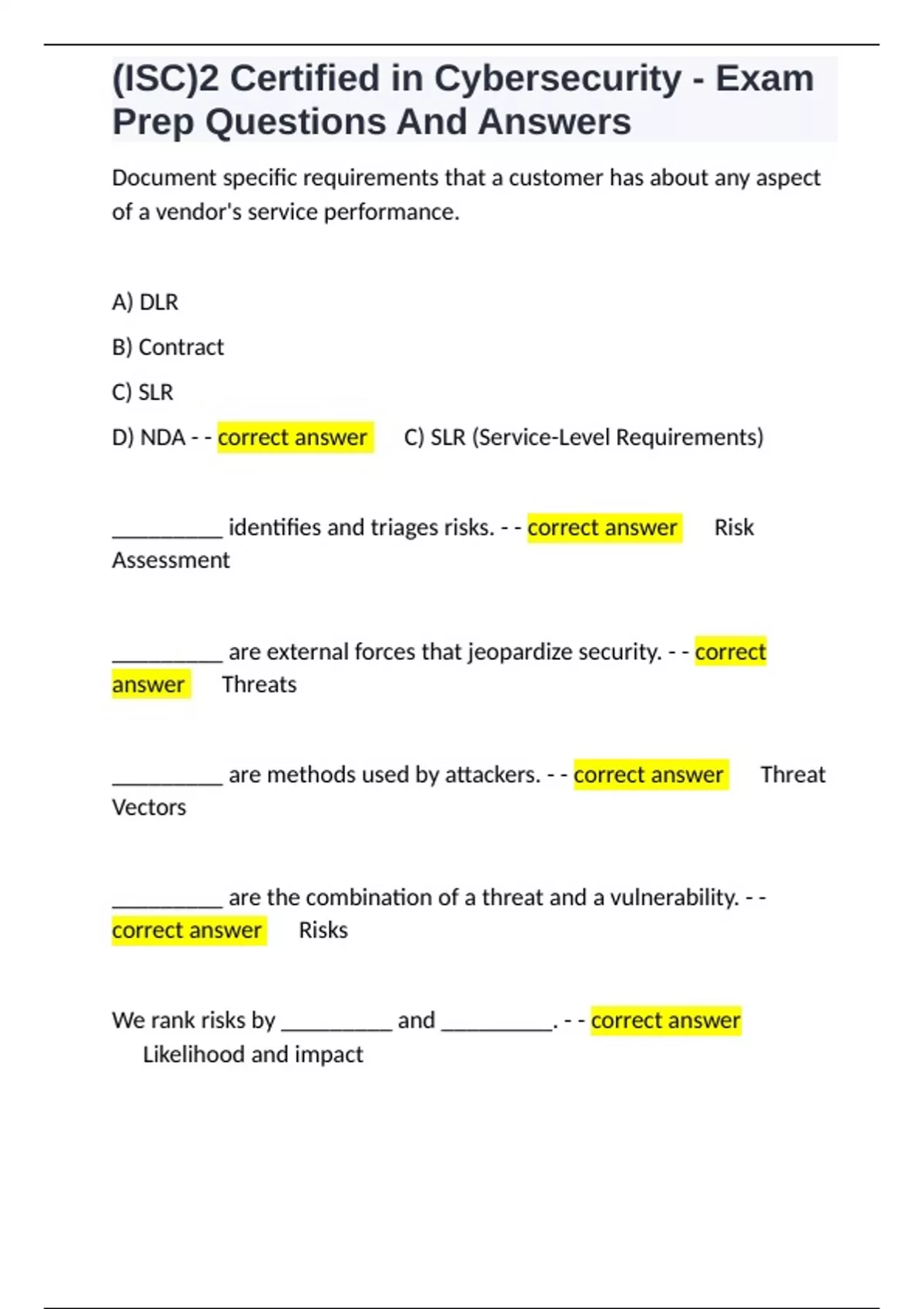 (ISC)2 Certified in Cybersecurity - Exam Prep Questions And Answers

Document specific requirements that a customer has about any aspect of a vendor's service performance.

A) DLR

B) Contract

C) SLR

D) NDA - - correct answer C) SLR (Service-Level Requirements)

__________ identifies and triages risks. - - correct answer Risk Assessment

__________ are external forces that jeopardize security. - - correct answer Threats

__________ are methods used by attackers. - - correct answer Threat Vectors

__________ are the combination of a threat and a vulnerability. - - correct answer Risks

We rank risks by __________ and __________. - - correct answer Likelihood and impact